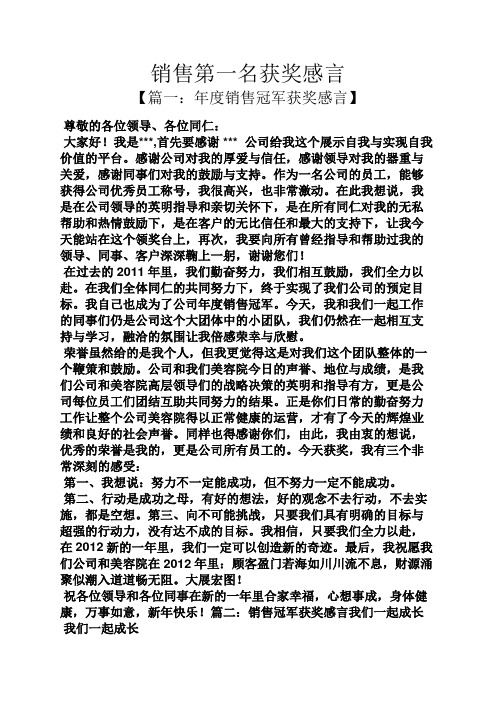 销售第一名获奖感言
【篇一：年度销售冠军获奖感言】

尊敬的各位领导、各位同仁：

大家好！我是***,首先要感谢 *** 公司给我这个展示自我与实现自我价值的平台。感谢公司对我的厚爱与信任，感谢领导对我的器重与关爱，感谢同事们对我的鼓励与支持。作为一名公司的员工，能够获得公司优秀员工称号，我很高兴，也非常激动。在此我想说，我是在公司领导的英明指导和亲切关怀下，是在所有同仁对我的无私帮助和热情鼓励下，是在客户的无比信任和最大的支持下，让我今天能站在这个领奖台上，再次，我要向所有曾经指导和帮助过我的领导、同事、客户深深鞠上一躬，谢谢您们！

在过去的 2011 年里，我们勤奋努力，我们相互鼓励，我们全力以赴。在我们全体同仁的共同努力下，终于实现了我们公司的预定目标。我自己也成为了公司年度销售冠军。今天，我和我们一起工作的同事们仍是公司这个大团体中的小团队，我们仍然在一起相互支持与学习，融洽的氛围让我倍感荣幸与欣慰。

荣誉虽然给的是我个人，但我更觉得这是对我们这个团队整体的一个鞭策和鼓励。公司和我们美容院今日的声誉、地位与成绩，是我们公司和美容院高层领导们的战略决策的英明和指导有方，更是公司每位员工们团结互助共同努力的结果。正是你们日常的勤奋努力工作让整个公司美容院得以正常健康的运营，才有了今天的辉煌业绩和良好的社会声誉。同样也得感谢你们，由此，我由衷的想说，优秀的荣誉是我的，更是公司所有员工的。今天获奖，我有三个非常深刻的感受：

第一、我想说：努力不一定能成功，但不努力一定不能成功。

第二、行动是成功之母，有好的想法，好的观念不去行动，不去实施，都是空想。第三、向不可能挑战，只要我们具有明确的目标与超强的行动力，没有达不成的目标。我相信，只要我们全力以赴，在 2012 新的一年里，我们一定可以创造新的奇迹。最后，我祝愿我们公司和美容院在 2012 年里：顾客盈门若海如川川流不息，财源涌聚似潮入道道畅无阻。大展宏图！

祝各位领导和各位同事在新的一年里合家幸福，心想事成，身体健康，万事如意，新年快乐！篇二：销售冠军获奖感言我们一起成长 我们一起成长